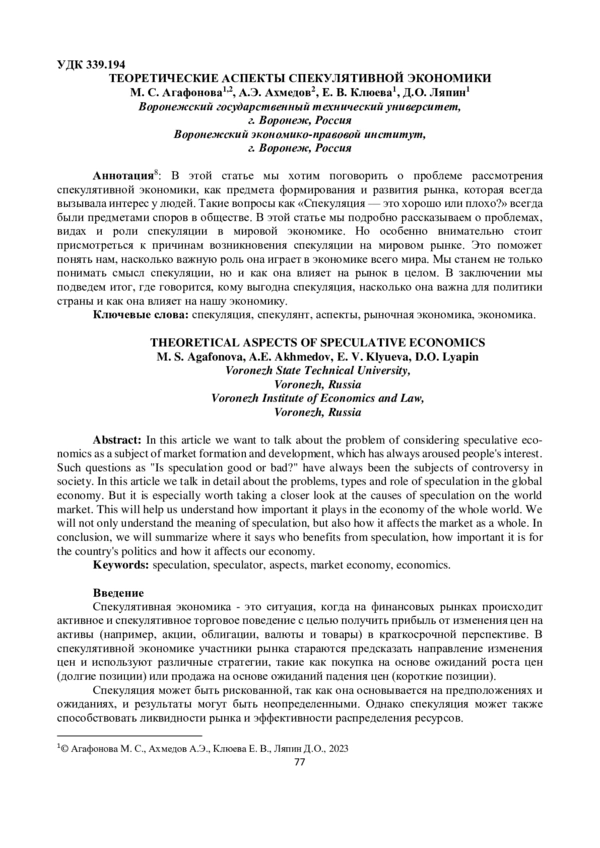 УДК 339.194

ТЕОРЕТИЧЕСКИЕ АСПЕКТЫ СПЕКУЛЯТИВНОЙ ЭКОНОМИКИ

М. С. Агафонова$^{1,2}$, А.Э. Ахмедов$^{2}$, Е. В. Клюева$^{1}$, Д.О. Ляпин$^{1}$

Воронежский государственный технический университет,
г. Воронеж, Россия
Воронежский экономико-правовой институт,
г. Воронеж, Россия

Аннотация$^{8}$: В этой статье мы хотим поговорить о проблеме рассмотрения спекулятивной экономики, как предмета формирования и развития рынка, которая всегда вызывала интерес у людей. Такие вопросы как «Спекуляция — это хорошо или плохо?» всегда были предметами споров в обществе. В этой статье мы подробно рассказываем о проблемах, видах и роли спекуляции в мировой экономике. Но особенно внимательно стоит присмотреться к причинам возникновения спекуляции на мировом рынке. Это поможет понять нам, насколько важную роль она играет в экономике всего мира. Мы станем не только понимать смысл спекуляции, но и как она влияет на рынок в целом. В заключении мы подведем итог, где говорится, кому выгодна спекуляция, насколько она важна для политики страны и как она влияет на нашу экономику.

Ключевые слова: спекуляция, спекулянт, аспекты, рыночная экономика, экономика.

THEORETICAL ASPECTS OF SPECULATIVE ECONOMICS

M. S. Agafonova, A.E. Akhmedov, E. V. Klyueva, D.O. Lyapin

Voronezh State Technical University,
Voronezh, Russia
Voronezh Institute of Economics and Law,
Voronezh, Russia

Abstract: In this article we want to talk about the problem of considering speculative economics as a subject of market formation and development, which has always aroused people's interest. Such questions as "Is speculation good or bad?" have always been the subjects of controversy in society. In this article we talk in detail about the problems, types and role of speculation in the global economy. But it is especially worth taking a closer look at the causes of speculation on the world market. This will help us understand how important it plays in the economy of the whole world. We will not only understand the meaning of speculation, but also how it affects the market as a whole. In conclusion, we will summarize where it says who benefits from speculation, how important it is for the country's politics and how it affects our economy.

Keywords: speculation, speculator, aspects, market economy, economics.

Введение

Спекулятивная экономика - это ситуация, когда на финансовых рынках происходит активное и спекулятивное торговое поведение с целью получить прибыль от изменения цен на активы (например, акции, облигации, валюты и товары) в краткосрочной перспективе. В спекулятивной экономике участники рынка стараются предсказать направление изменения цен и используют различные стратегии, такие как покупка на основе ожиданий роста цен (долгие позиции) или продажа на основе ожиданий падения цен (короткие позиции).

Спекуляция может быть рискованной, так как она основывается на предположениях и ожиданиях, и результаты могут быть неопределенными. Однако спекуляция может также способствовать ликвидности рынка и эффективности распределения ресурсов.

$^{1}$© Агафонова М. С., Ахмедов А.Э., Клюева Е. В., Ляпин Д.О., 2023

77